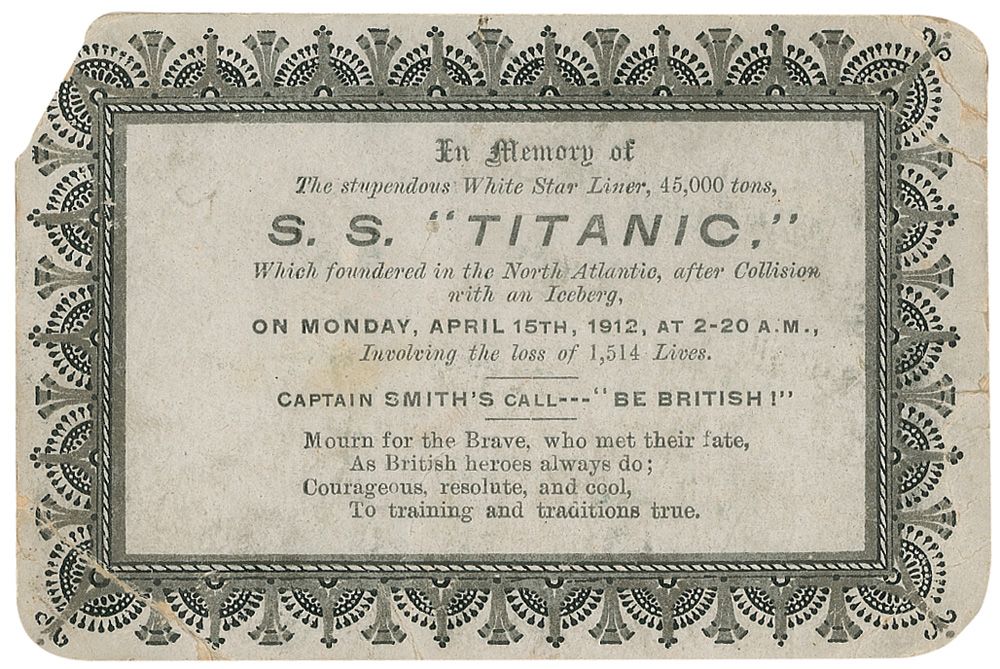 In Memory of

The stupendous White Star Liner, 45,000 tons,

S. S. "TITANIC,"

Which foundered in the North Atlantic, after Collision with an Iceberg,

ON MONDAY, APRIL 15TH, 1912, AT 2-20 A.M.,

Involving the loss of 1,514 Lives.

CAPTAIN SMITH'S CALL---"BE BRITISH!"

Mourn for the Brave, who met their fate,
As British heroes always do;
Courageous, resolute, and cool,
To training and traditions true.